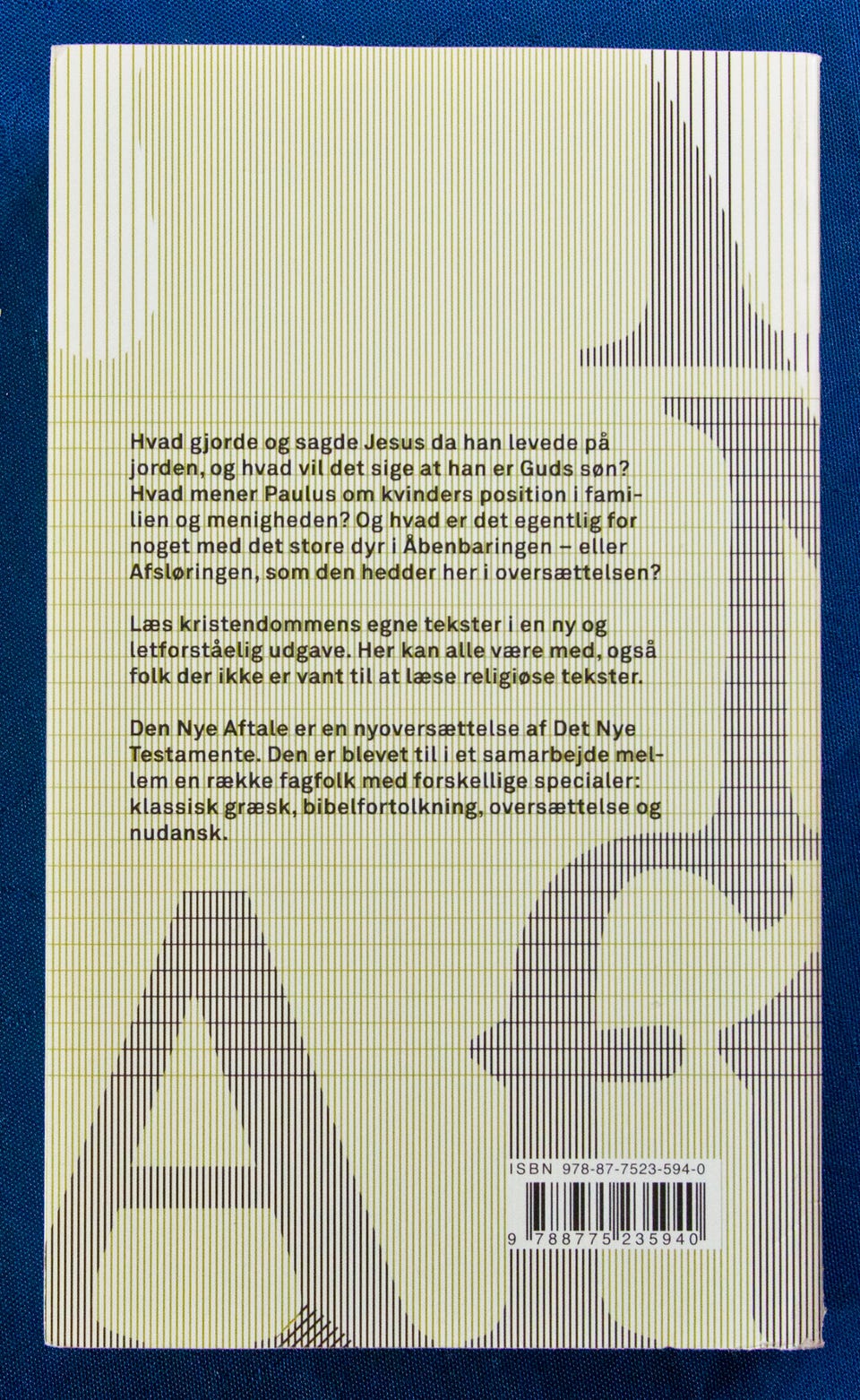 Hvad gjorde og sagde Jesus da han levede på jorden, og hvad vil det sige at han er Guds søn? Hvad mener Paulus om kvinders position i familien og menigheden? Og hvad er det egentlig for noget med det store dyr i Åbenbaringen – eller Afsløringen, som den hedder her i oversættelsen?

Læs kristendommens egne tekster i en ny og letforståelig udgave. Her kan alle være med, også folk der ikke er vant til at læse religiøse tekster.

Den Nye Aftale er en nyoversættelse af Det Nye Testamente. Den er blevet til i et samarbejde mellem en række fagfolk med forskellige specialer: klassisk græsk, bibelfortolkning, oversættelse og nudansk.

ISBN 978-87-7523-594-0

9 788775 235940